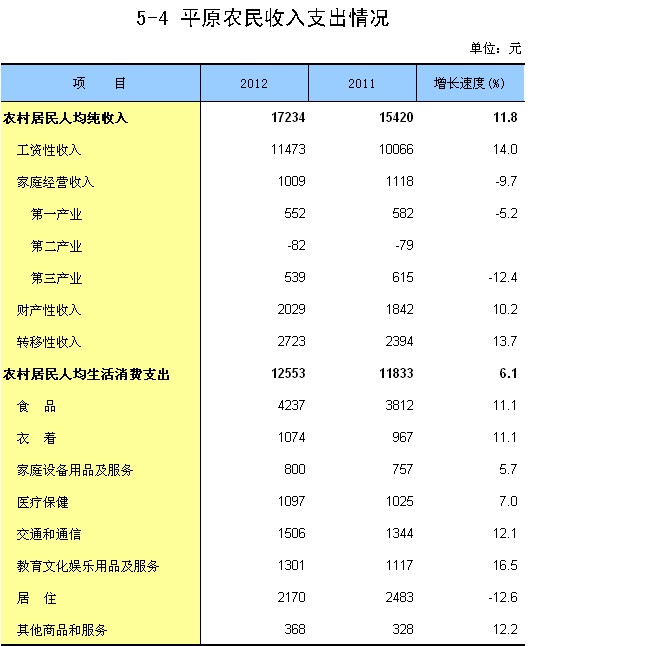 5-4 平原农民收入支出情况

单位：元

| 项　　目 | 2012 | 2011 | 增长速度(%) |
|---|---|---|---|
| 农村居民人均纯收入 | 17234 | 15420 | 11.8 |
| 工资性收入 | 11473 | 10066 | 14.0 |
| 家庭经营收入 | 1009 | 1118 | -9.7 |
| 第一产业 | 552 | 582 | -5.2 |
| 第二产业 | -82 | -79 | |
| 第三产业 | 539 | 615 | -12.4 |
| 财产性收入 | 2029 | 1842 | 10.2 |
| 转移性收入 | 2723 | 2394 | 13.7 |
| 农村居民人均生活消费支出 | 12553 | 11833 | 6.1 |
| 食　品 | 4237 | 3812 | 11.1 |
| 衣　着 | 1074 | 967 | 11.1 |
| 家庭设备用品及服务 | 800 | 757 | 5.7 |
| 医疗保健 | 1097 | 1025 | 7.0 |
| 交通和通信 | 1506 | 1344 | 12.1 |
| 教育文化娱乐用品及服务 | 1301 | 1117 | 16.5 |
| 居　住 | 2170 | 2483 | -12.6 |
| 其他商品和服务 | 368 | 328 | 12.2 |